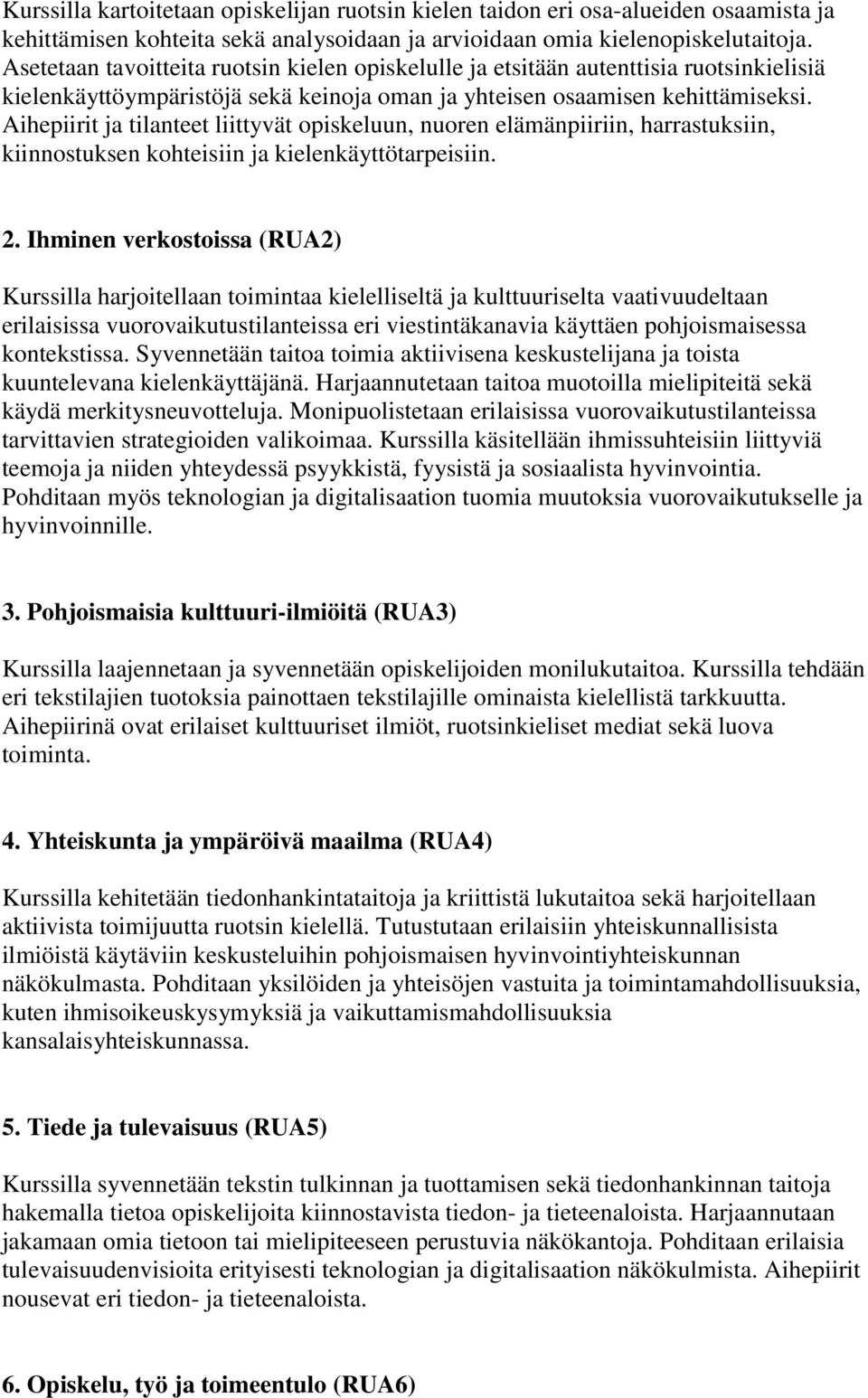 Kurssilla kartoitetaan opiskelijan ruotsin kielen taidon eri osa-alueiden osaamista ja kehittämisen kohteita sekä analysoidaan ja arvioidaan omia kielenopiskelutaitoja. Asetetaan tavoitteita ruotsin kielen opiskelulle ja etsitään autenttisia ruotsinkielisiä kielenkäyttöympäristöjä sekä keinoja oman ja yhteisen osaamisen kehittämiseksi. Aihepiirit ja tilanteet liittyvät opiskeluun, nuoren elämänpiiriin, harrastuksiin, kiinnostuksen kohteisiin ja kielenkäyttötarpeisiin.

2. Ihminen verkostoissa (RUA2)

Kurssilla harjoitellaan toimintaa kielelliseltä ja kulttuuriselta vaativuudeltaan erilaisissa vuorovaikutustilanteissa eri viestintäkanavia käyttäen pohjoismaisessa kontekstissa. Syvennetään taitoa toimia aktiivisena keskustelijana ja toista kuuntelevana kielenkäyttäjänä. Harjaannutetaan taitoa muotoilla mielipiteitä sekä käydä merkitysneuvotteluja. Monipuolistetaan erilaisissa vuorovaikutustilanteissa tarvittavien strategioiden valikoimaa. Kurssilla käsitellään ihmissuhteisiin liittyviä teemoja ja niiden yhteydessä psyykkistä, fyysistä ja sosiaalista hyvinvointia. Pohditaan myös teknologian ja digitalisaation tuomia muutoksia vuorovaikutukselle ja hyvinvoinnille.

3. Pohjoismaisia kulttuuri-ilmiöitä (RUA3)

Kurssilla laajennetaan ja syvennetään opiskelijoiden monilukutaitoa. Kurssilla tehdään eri tekstilajien tuotoksia painottaen tekstilajille ominaista kielellistä tarkkuutta. Aihepiirinä ovat erilaiset kulttuuriset ilmiöt, ruotsinkieliset mediat sekä luova toiminta.

4. Yhteiskunta ja ympäröivä maailma (RUA4)

Kurssilla kehitetään tiedonhankintataitoja ja kriittistä lukutaitoa sekä harjoitellaan aktiivista toimijuutta ruotsin kielellä. Tutustutaan erilaisiin yhteiskunnallisista ilmiöistä käytäviin keskusteluihin pohjoismaisen hyvinvointiyhteiskunnan näkökulmasta. Pohditaan yksilöiden ja yhteisöjen vastuita ja toimintamahdollisuuksia, kuten ihmisoikeuskysymyksiä ja vaikuttamismahdollisuuksia kansalaisyhteiskunnassa.

5. Tiede ja tulevaisuus (RUA5)

Kurssilla syvennetään tekstin tulkinnan ja tuottamisen sekä tiedonhankinnan taitoja hakemalla tietoa opiskelijoita kiinnostavista tiedon- ja tieteenaloista. Harjaannutaan jakamaan omia tietoon tai mielipiteeseen perustuvia näkökantoja. Pohditaan erilaisia tulevaisuudenvisioita erityisesti teknologian ja digitalisaation näkökulmista. Aihepiirit nousevat eri tiedon- ja tieteenaloista.

6. Opiskelu, työ ja toimeentulo (RUA6)